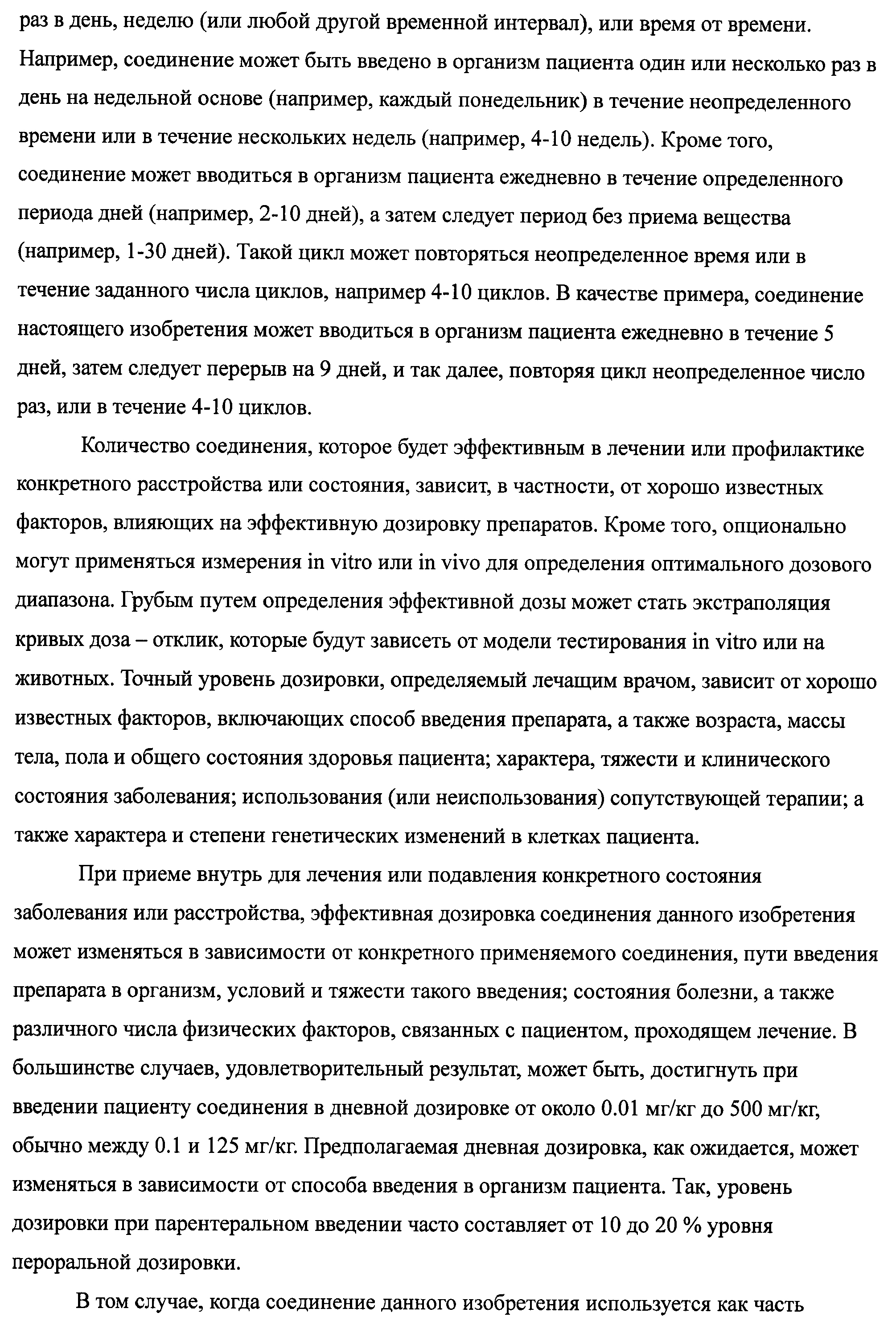 раз в день, неделю (или любой другой временной интервал), или время от времени. Например, соединение может быть введено в организм пациента один или несколько раз в день на недельной основе (например, каждый понедельник) в течение неопределенного времени или в течение нескольких недель (например, 4-10 недель). Кроме того, соединение может вводиться в организм пациента ежедневно в течение определенного периода дней (например, 2-10 дней), а затем следует период без приема вещества (например, 1-30 дней). Такой цикл может повторяться неопределенное время или в течение заданного числа циклов, например 4-10 циклов. В качестве примера, соединение настоящего изобретения может вводиться в организм пациента ежедневно в течение 5 дней, затем следует перерыв на 9 дней, и так далее, повторяя цикл неопределенное число раз, или в течение 4-10 циклов.

Количество соединения, которое будет эффективным в лечении или профилактике конкретного расстройства или состояния, зависит, в частности, от хорошо известных факторов, влияющих на эффективную дозировку препаратов. Кроме того, опционально могут применяться измерения in vitro или in vivo для определения оптимального дозового диапазона. Грубым путем определения эффективной дозы может стать экстраполяция кривых доза – отклик, которые будут зависеть от модели тестирования in vitro или на животных. Точный уровень дозировки, определяемый лечащим врачом, зависит от хорошо известных факторов, включающих способ введения препарата, а также возраста, массы тела, пола и общего состояния здоровья пациента; характера, тяжести и клинического состояния заболевания; использования (или неиспользования) сопутствующей терапии; а также характера и степени генетических изменений в клетках пациента.

При приеме внутрь для лечения или подавления конкретного состояния заболевания или расстройства, эффективная дозировка соединения данного изобретения может изменяться в зависимости от конкретного применяемого соединения, пути введения препарата в организм, условий и тяжести такого введения; состояния болезни, а также различного числа физических факторов, связанных с пациентом, проходящем лечение. В большинстве случаев, удовлетворительный результат, может быть, достигнуть при введении пациенту соединения в дневной дозировке от около 0.01 мг/кг до 500 мг/кг, обычно между 0.1 и 125 мг/кг. Предполагаемая дневная дозировка, как ожидается, может изменяться в зависимости от способа введения в организм пациента. Так, уровень дозировки при парентеральном введении часто составляет от 10 до 20 % уровня пероральной дозировки.

В том случае, когда соединение данного изобретения используется как часть